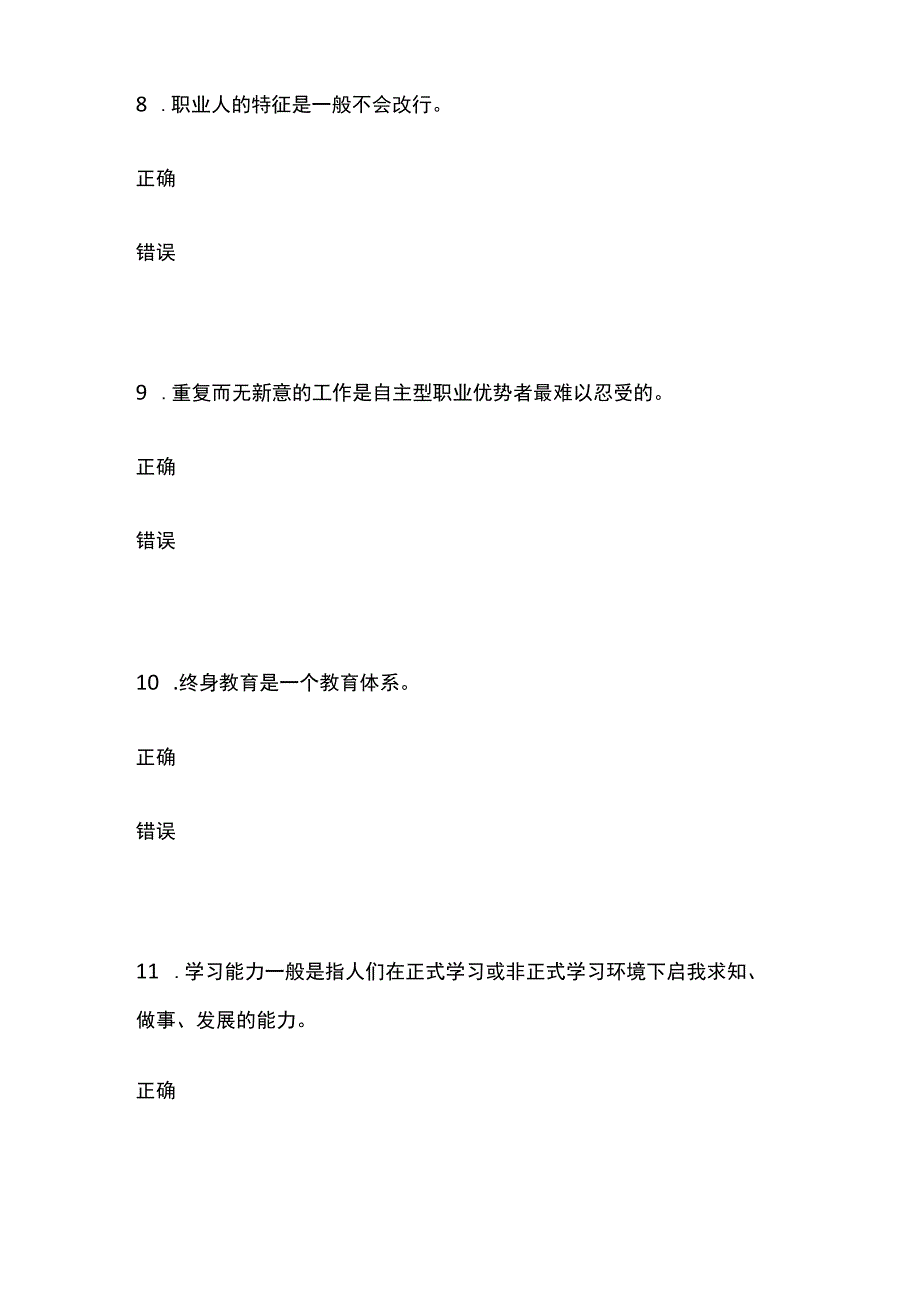 8 . 职业人的特征是一般不会改行。

正确

错误

9 . 重复而无新意的工作是自主型职业优势者最难以忍受的。

正确

错误

10 .终身教育是一个教育体系。

正确

错误

11 . 学习能力一般是指人们在正式学习或非正式学习环境下启我求知、做事、发展的能力。

正确